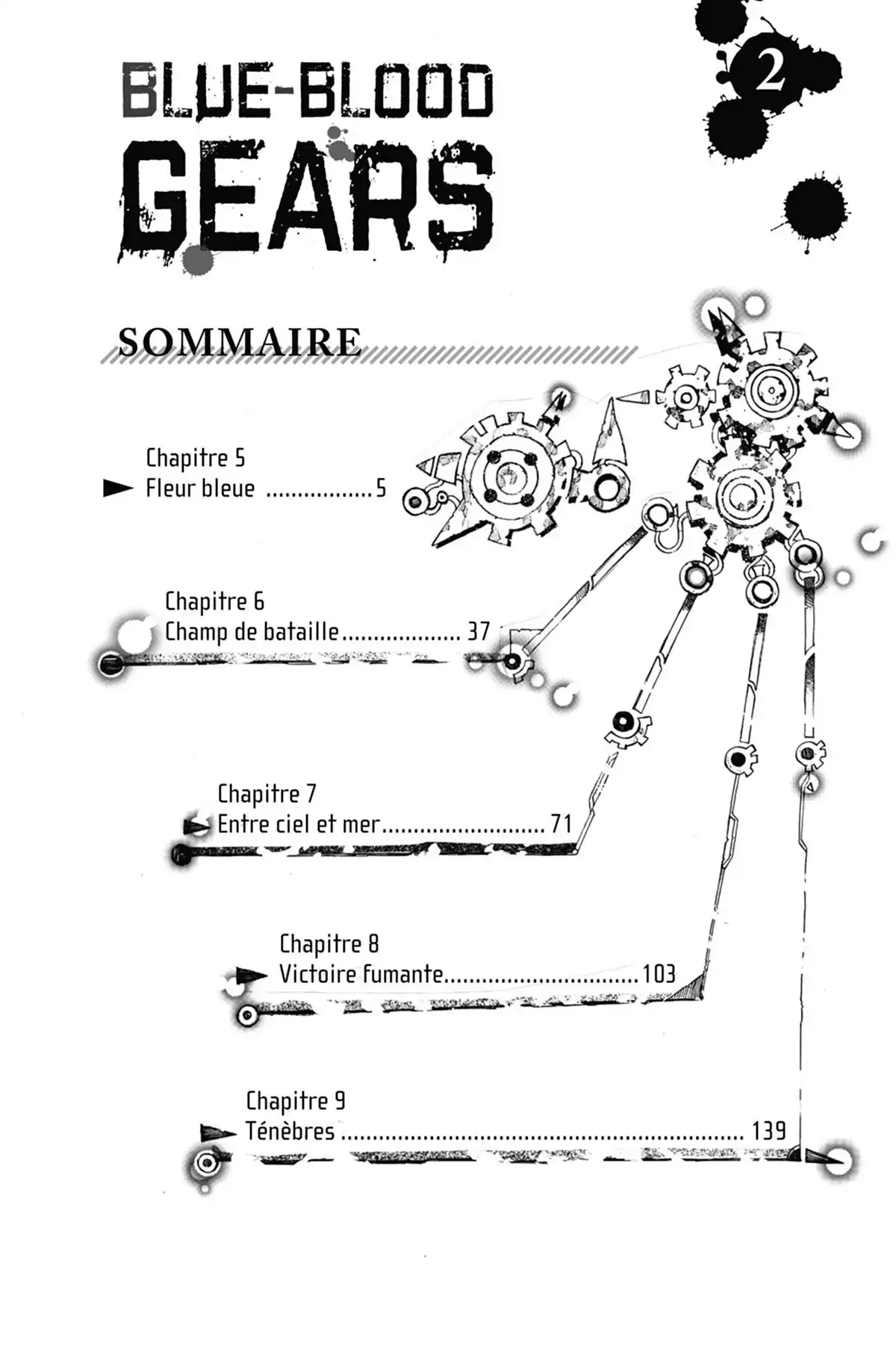 BLUE-BLOOD
GEARS

2

SOMMAIRE

Chapitre 5
Fleur bleue 5

Chapitre 6
Champ de bataille 37

Chapitre 7
Entre ciel et mer 71

Chapitre 8
Victoire fumante 103

Chapitre 9
Ténèbres 139